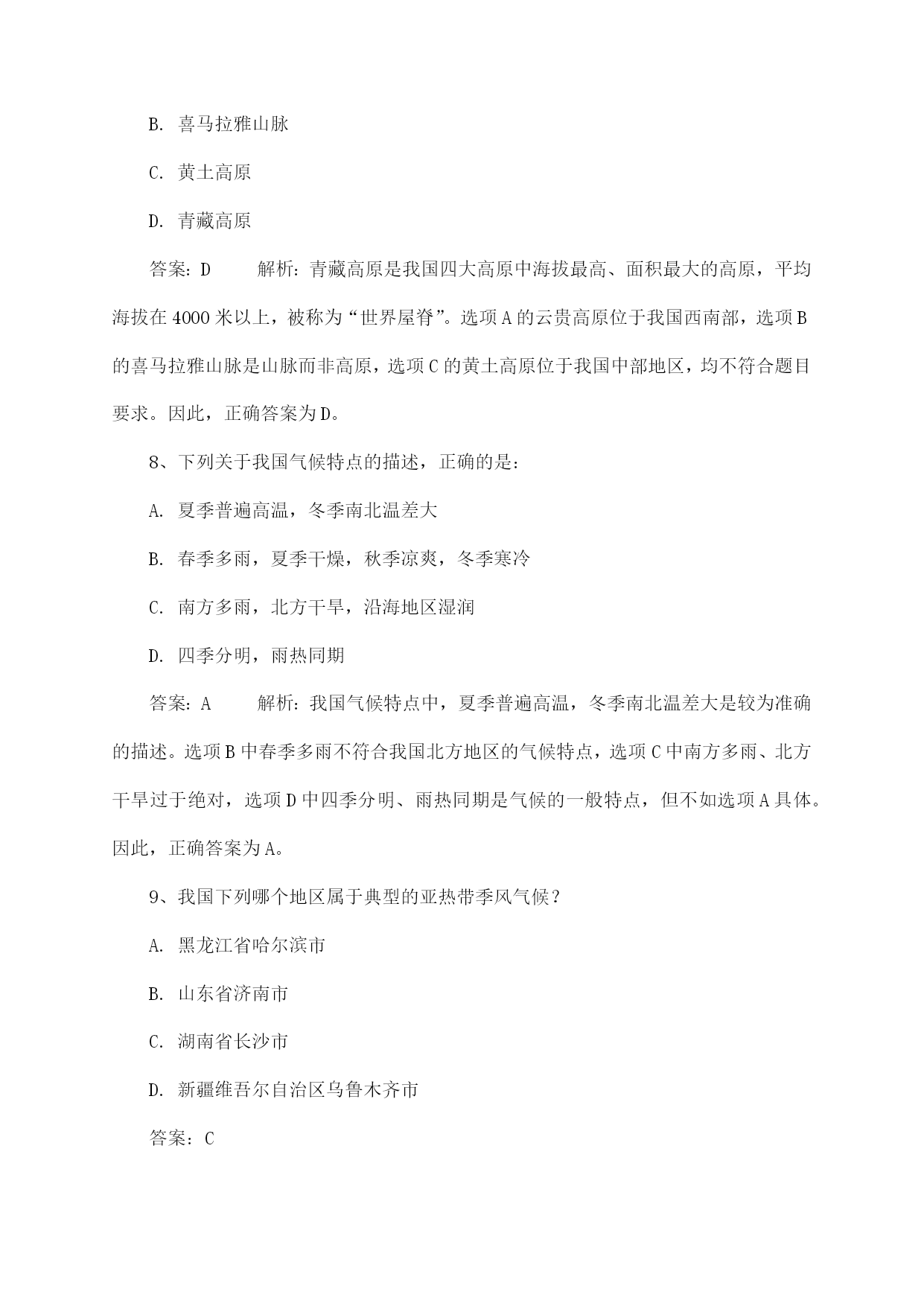 B. 喜马拉雅山脉

C. 黄土高原

D. 青藏高原

答案：D　　解析：青藏高原是我国四大高原中海拔最高、面积最大的高原，平均海拔在4000米以上，被称为“世界屋脊”。选项A的云贵高原位于我国西南部，选项B的喜马拉雅山脉是山脉而非高原，选项C的黄土高原位于我国中部地区，均不符合题目要求。因此，正确答案为D。

8、下列关于我国气候特点的描述，正确的是：

A. 夏季普遍高温，冬季南北温差大

B. 春季多雨，夏季干燥，秋季凉爽，冬季寒冷

C. 南方多雨，北方干旱，沿海地区湿润

D. 四季分明，雨热同期

答案：A　　解析：我国气候特点中，夏季普遍高温，冬季南北温差大是较为准确的描述。选项B中春季多雨不符合我国北方地区的气候特点，选项C中南方多雨、北方干旱过于绝对，选项D中四季分明、雨热同期是气候的一般特点，但不如选项A具体。因此，正确答案为A。

9、我国下列哪个地区属于典型的亚热带季风气候？

A. 黑龙江省哈尔滨市

B. 山东省济南市

C. 湖南省长沙市

D. 新疆维吾尔自治区乌鲁木齐市

答案：C